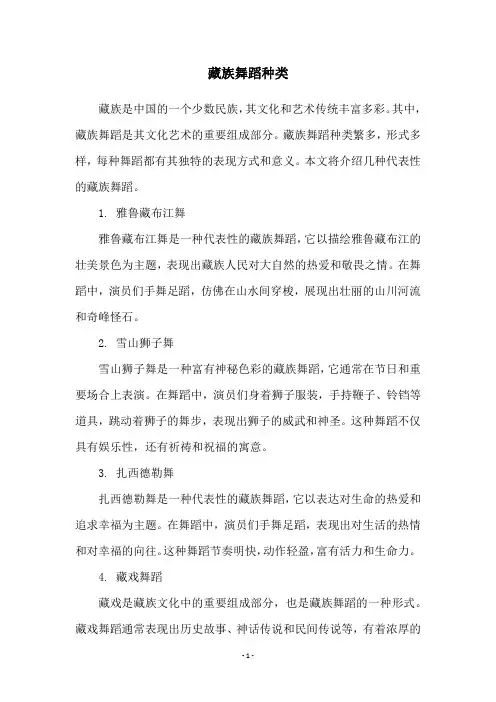 藏族舞蹈种类

藏族是中国的一个少数民族，其文化和艺术传统丰富多彩。其中，藏族舞蹈是其文化艺术的重要组成部分。藏族舞蹈种类繁多，形式多样，每种舞蹈都有其独特的表现方式和意义。本文将介绍几种代表性的藏族舞蹈。

1. 雅鲁藏布江舞

雅鲁藏布江舞是一种代表性的藏族舞蹈，它以描绘雅鲁藏布江的壮美景色为主题，表现出藏族人民对大自然的热爱和敬畏之情。在舞蹈中，演员们手舞足蹈，仿佛在山水间穿梭，展现出壮丽的山川河流和奇峰怪石。

2. 雪山狮子舞

雪山狮子舞是一种富有神秘色彩的藏族舞蹈，它通常在节日和重要场合上表演。在舞蹈中，演员们身着狮子服装，手持鞭子、铃铛等道具，跳动着狮子的舞步，表现出狮子的威武和神圣。这种舞蹈不仅具有娱乐性，还有祈祷和祝福的寓意。

3. 扎西德勒舞

扎西德勒舞是一种代表性的藏族舞蹈，它以表达对生命的热爱和追求幸福为主题。在舞蹈中，演员们手舞足蹈，表现出对生活的热情和对幸福的向往。这种舞蹈节奏明快，动作轻盈，富有活力和生命力。

4. 藏戏舞蹈

藏戏是藏族文化中的重要组成部分，也是藏族舞蹈的一种形式。藏戏舞蹈通常表现出历史故事、神话传说和民间传说等，有着浓厚的

- 1 -